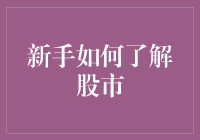 新手如何了解股市